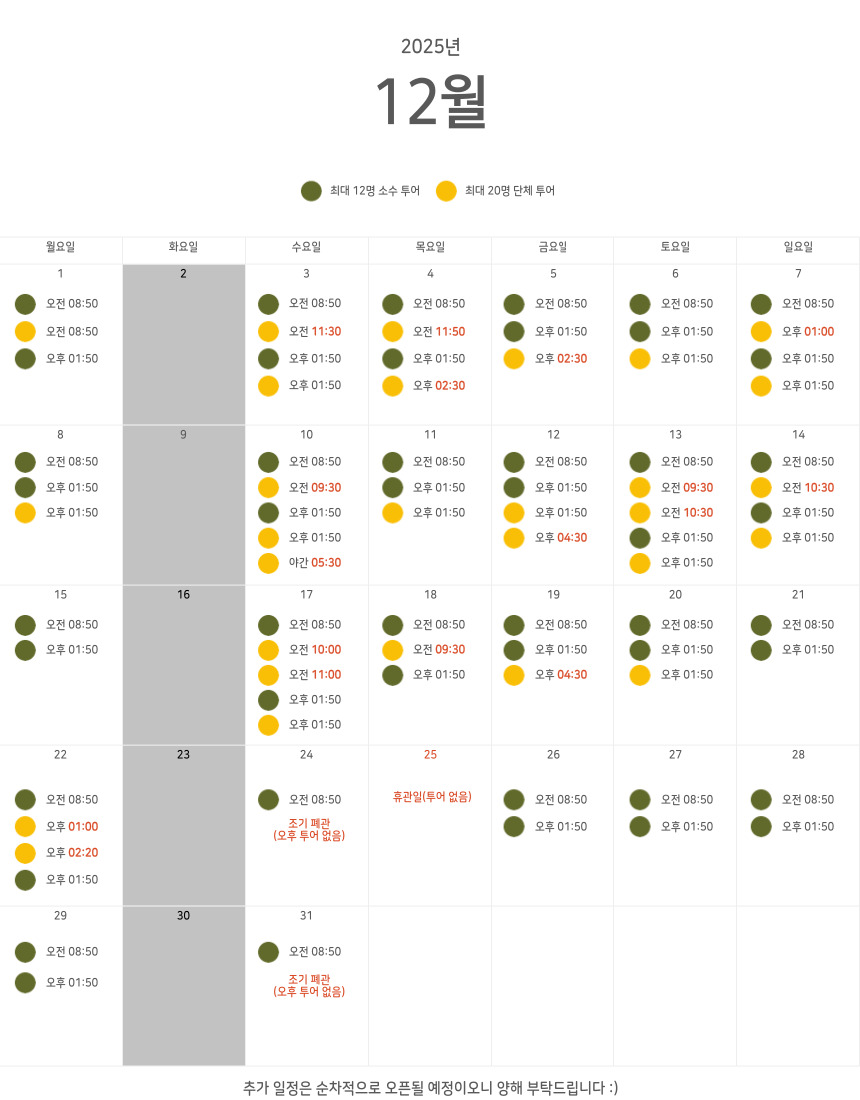 2025년

12월

최대 12명 소수 투어 최대 20명 단체 투어

| 월요일 | 화요일 | 수요일 | 목요일 | 금요일 | 토요일 | 일요일 |
|---|---|---|---|---|---|---|
| 1 오전 08:50 오전 08:50 오후 01:50 | 2 | 3 오전 08:50 오전 11:30 오후 01:50 오후 01:50 | 4 오전 08:50 오전 11:50 오후 01:50 오후 02:30 | 5 오전 08:50 오후 01:50 오후 02:30 | 6 오전 08:50 오후 01:50 오후 01:50 | 7 오전 08:50 오후 01:00 오후 01:50 오후 01:50 |
| 8 오전 08:50 오후 01:50 오후 01:50 | 9 | 10 오전 08:50 오전 09:30 오후 01:50 오후 01:50 야간 05:30 | 11 오전 08:50 오후 01:50 오후 01:50 | 12 오전 08:50 오후 01:50 오후 01:50 오후 04:30 | 13 오전 08:50 오전 09:30 오전 10:30 오후 01:50 오후 01:50 | 14 오전 08:50 오전 10:30 오후 01:50 오후 01:50 |
| 15 오전 08:50 오후 01:50 | 16 | 17 오전 08:50 오전 10:00 오전 11:00 오후 01:50 오후 01:50 | 18 오전 08:50 오전 09:30 오후 01:50 | 19 오전 08:50 오후 01:50 오후 04:30 | 20 오전 08:50 오후 01:50 오후 01:50 | 21 오전 08:50 오후 01:50 |
| 22 오전 08:50 오후 01:00 오후 02:20 오후 01:50 | 23 | 24 오전 08:50 조기 폐관 (오후 투어 없음) | 25 휴관일(투어 없음) | 26 오전 08:50 오후 01:50 | 27 오전 08:50 오후 01:50 | 28 오전 08:50 오후 01:50 |
| 29 오전 08:50 오후 01:50 | 30 | 31 오전 08:50 조기 폐관 (오후 투어 없음) |  |  |  |  |

추가 일정은 순차적으로 오픈될 예정이오니 양해 부탁드립니다 :)